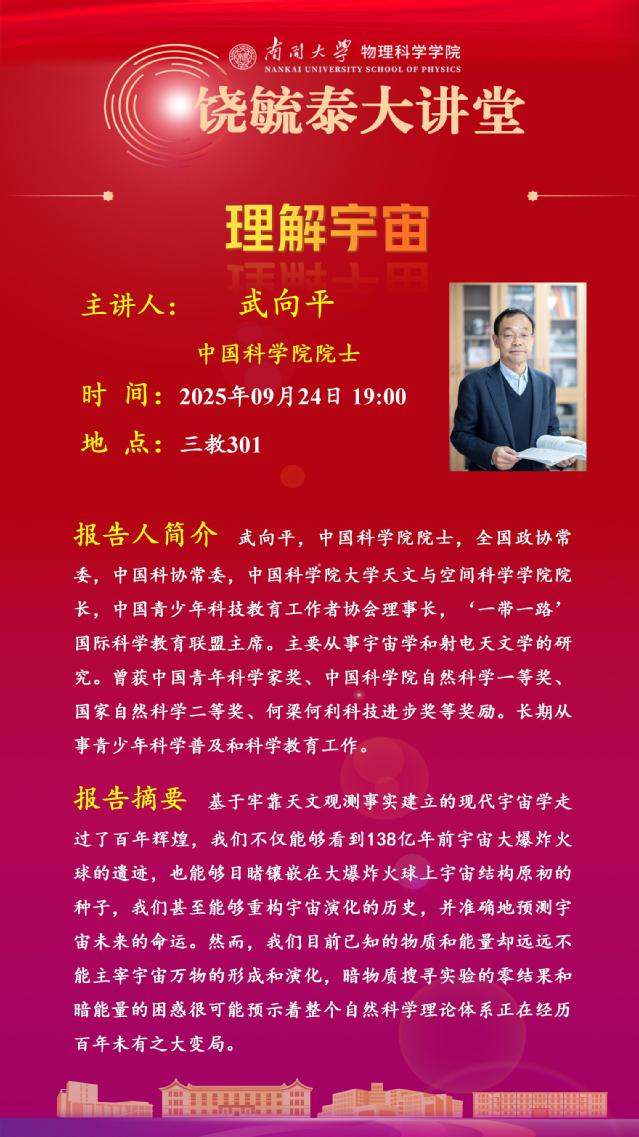 南开大学 物理科学学院
NANKAI UNIVERSITY SCHOOL OF PHYSICS

饶毓泰大讲堂

理解宇宙

主讲人： 武向平

中国科学院院士

时 间：2025年09月24日 19:00

地 点：三教301

报告人简介 武向平，中国科学院院士，全国政协常委，中国科协常委，中国科学院大学天文与空间科学学院院长，中国青少年科技教育工作者协会理事长，‘一带一路’国际科学教育联盟主席。主要从事宇宙学和射电天文学的研究。曾获中国青年科学家奖、中国科学院自然科学一等奖、国家自然科学二等奖、何梁何利科技进步奖等奖励。长期从事青少年科学普及和科学教育工作。

报告摘要 基于牢靠天文观测事实建立的现代宇宙学走过了百年辉煌，我们不仅能够看到138亿年前宇宙大爆炸火球的遗迹，也能够目睹镶嵌在大爆炸火球上宇宙结构原初的种子，我们甚至能够重构宇宙演化的历史，并准确地预测宇宙未来的命运。然而，我们目前已知的物质和能量却远远不能主宰宇宙万物的形成和演化，暗物质搜寻实验的零结果和暗能量的困惑很可能预示着整个自然科学理论体系正在经历百年未有之大变局。